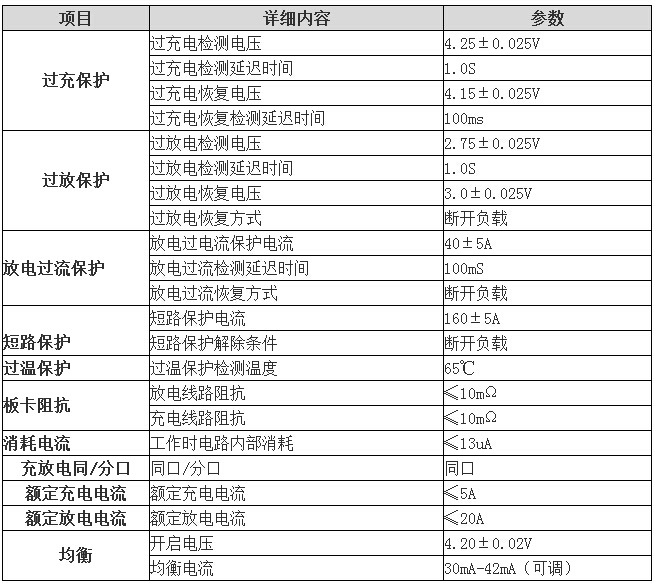 | 项目 | 详细内容 | 参数 |
|---|---|---|
| 过充保护 | 过充电检测电压 | 4.25±0.025V |
|  | 过充电检测延迟时间 | 1.0S |
|  | 过充电恢复电压 | 4.15±0.025V |
|  | 过充电恢复检测延迟时间 | 100ms |
| 过放保护 | 过放电检测电压 | 2.75±0.025V |
|  | 过放电检测延迟时间 | 1.0S |
|  | 过放电恢复电压 | 3.0±0.025V |
|  | 过放电恢复方式 | 断开负载 |
| 放电过流保护 | 放电过电流保护电流 | 40±5A |
|  | 放电过流检测延迟时间 | 100mS |
|  | 放电过流恢复方式 | 断开负载 |
| 短路保护 | 短路保护电流 | 160±5A |
|  | 短路保护解除条件 | 断开负载 |
| 过温保护 | 过温保护检测温度 | 65℃ |
| 板卡阻抗 | 放电线路阻抗 | ≤10mΩ |
|  | 充电线路阻抗 | ≤10mΩ |
| 消耗电流 | 工作时电路内部消耗 | ≤13uA |
| 充放电同/分口 | 同口/分口 | 同口 |
| 额定充电电流 | 额定充电电流 | ≤5A |
| 额定放电电流 | 额定放电电流 | ≤20A |
| 均衡 | 开启电压 | 4.20±0.02V |
|  | 均衡电流 | 30mA-42mA（可调） |